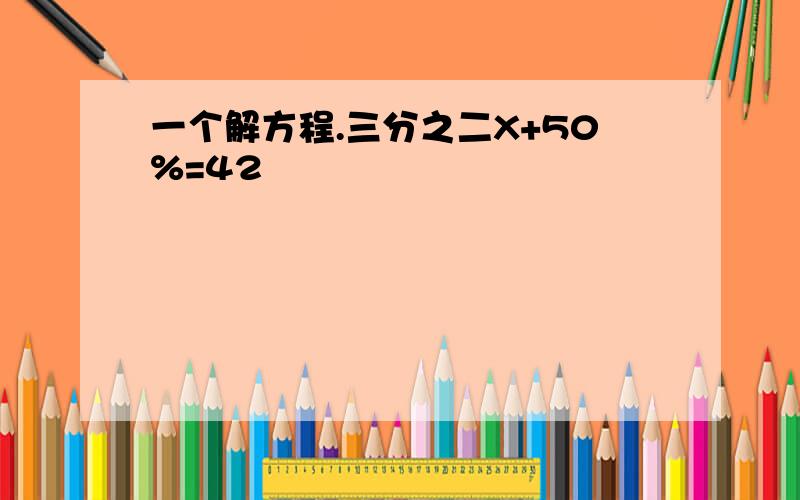 一个解方程.三分之二X+50%=42